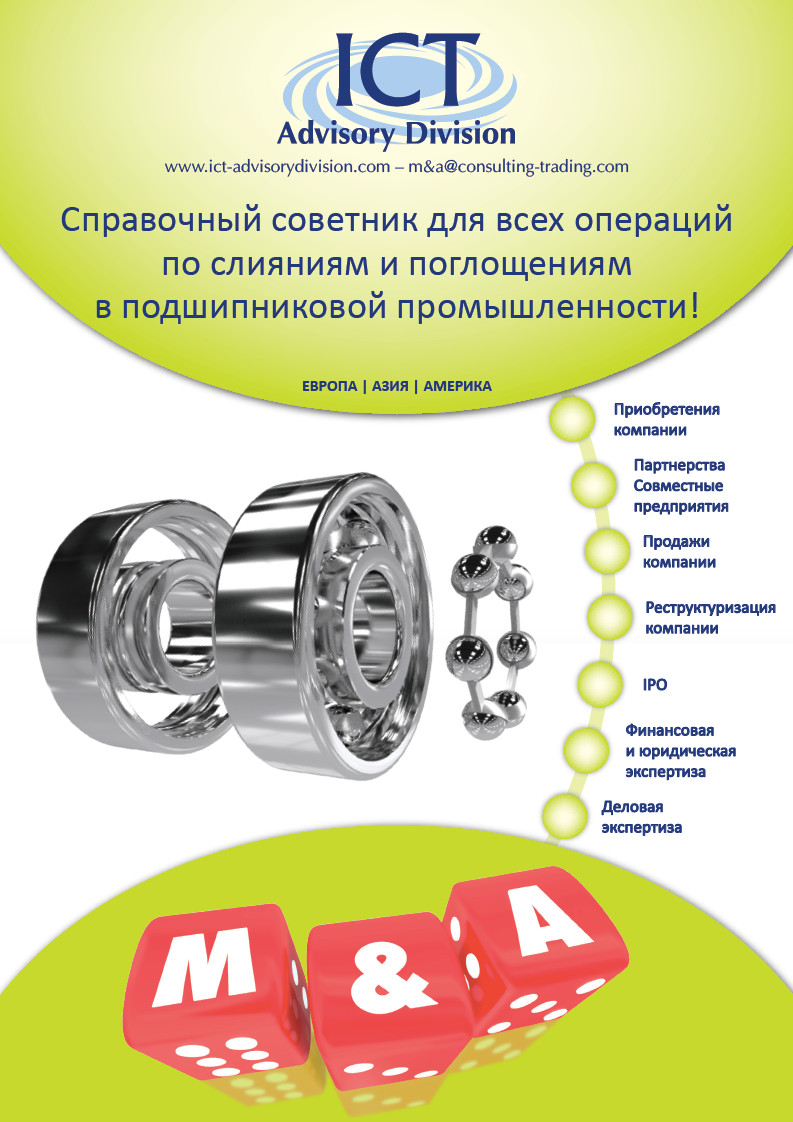 ICT
Advisory Division
www.ict-advisorydivision.com – m&a@consulting-trading.com

Справочный советник для всех операций по слияниям и поглощениям в подшипниковой промышленности!

ЕВРОПА | АЗИЯ | АМЕРИКА

Приобретения компании

Партнерства Совместные предприятия

Продажи компании

Реструктуризация компании

IPO

Финансовая и юридическая экспертиза

Деловая экспертиза

M & A